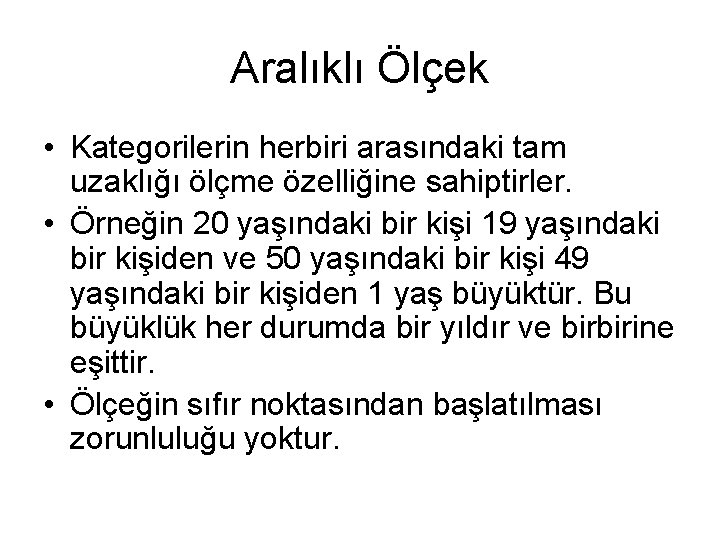 Aralıklı Ölçek

• Kategorilerin herbiri arasındaki tam uzaklığı ölçme özelliğine sahiptirler.
• Örneğin 20 yaşındaki bir kişi 19 yaşındaki bir kişiden ve 50 yaşındaki bir kişi 49 yaşındaki bir kişiden 1 yaş büyüktür. Bu büyüklük her durumda bir yıldır ve birbirine eşittir.
• Ölçeğin sıfır noktasından başlatılması zorunluluğu yoktur.